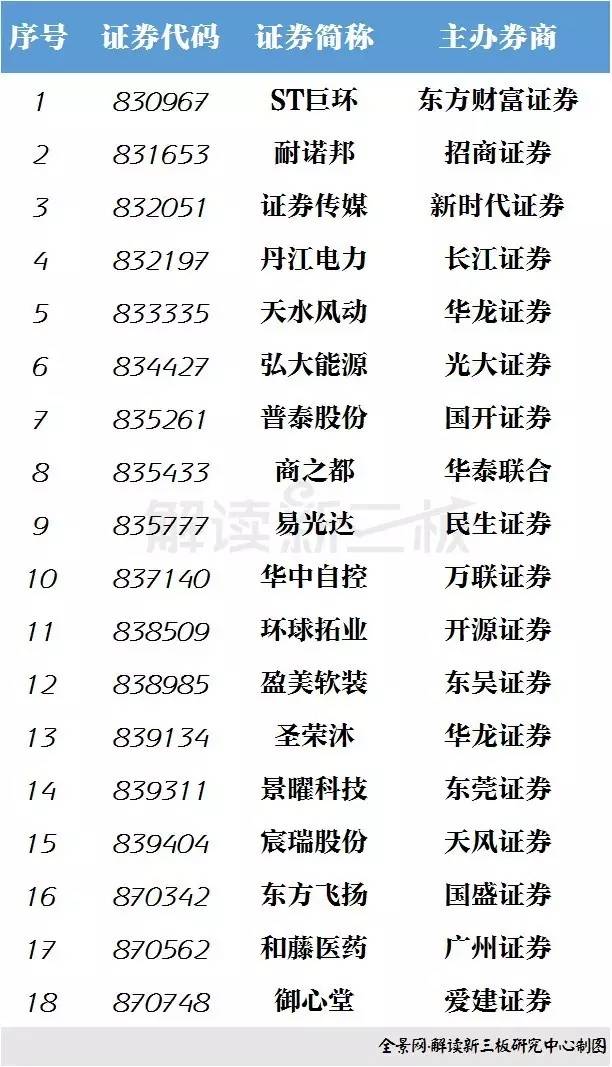 | 序号 | 证券代码 | 证券简称 | 主办券商 |
|---|---|---|---|
| 1 | 830967 | ST巨环 | 东方财富证券 |
| 2 | 831653 | 耐诺邦 | 招商证券 |
| 3 | 832051 | 证券传媒 | 新时代证券 |
| 4 | 832197 | 丹江电力 | 长江证券 |
| 5 | 833335 | 天水风动 | 华龙证券 |
| 6 | 834427 | 弘大能源 | 光大证券 |
| 7 | 835261 | 普泰股份 | 国开证券 |
| 8 | 835433 | 商之都 | 华泰联合 |
| 9 | 835777 | 易光达 | 民生证券 |
| 10 | 837140 | 华中自控 | 万联证券 |
| 11 | 838509 | 环球拓业 | 开源证券 |
| 12 | 838985 | 盈美软装 | 东吴证券 |
| 13 | 839134 | 圣荣沐 | 华龙证券 |
| 14 | 839311 | 景曜科技 | 东莞证券 |
| 15 | 839404 | 宸瑞股份 | 天风证券 |
| 16 | 870342 | 东方飞扬 | 国盛证券 |
| 17 | 870562 | 和藤医药 | 广州证券 |
| 18 | 870748 | 御心堂 | 爱建证券 |

全景网·解读新三板研究中心制图

解读新三板